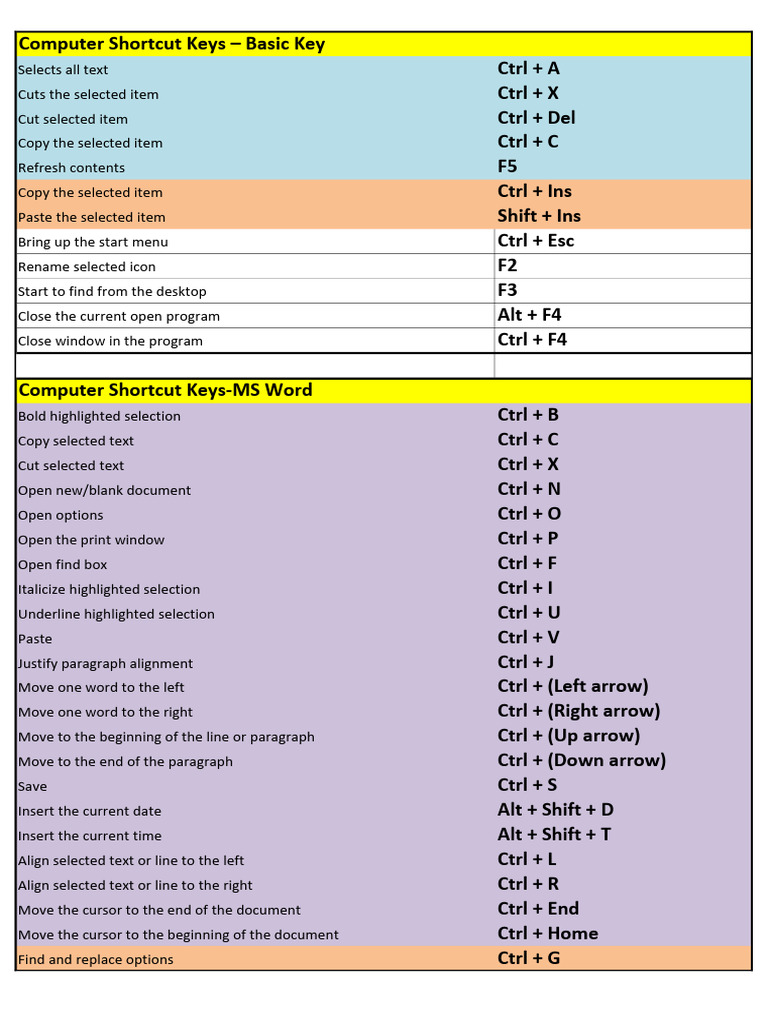 | Computer Shortcut Keys – Basic Key | |
|---|---|
| Selects all text | Ctrl + A |
| Cuts the selected item | Ctrl + X |
| Cut selected item | Ctrl + Del |
| Copy the selected item | Ctrl + C |
| Refresh contents | F5 |
| Copy the selected item | Ctrl + Ins |
| Paste the selected item | Shift + Ins |
| Bring up the start menu | Ctrl + Esc |
| Rename selected icon | F2 |
| Start to find from the desktop | F3 |
| Close the current open program | Alt + F4 |
| Close window in the program | Ctrl + F4 |
| | |
| Computer Shortcut Keys-MS Word | |
| Bold highlighted selection | Ctrl + B |
| Copy selected text | Ctrl + C |
| Cut selected text | Ctrl + X |
| Open new/blank document | Ctrl + N |
| Open options | Ctrl + O |
| Open the print window | Ctrl + P |
| Open find box | Ctrl + F |
| Italicize highlighted selection | Ctrl + I |
| Underline highlighted selection | Ctrl + U |
| Paste | Ctrl + V |
| Justify paragraph alignment | Ctrl + J |
| Move one word to the left | Ctrl + (Left arrow) |
| Move one word to the right | Ctrl + (Right arrow) |
| Move to the beginning of the line or paragraph | Ctrl + (Up arrow) |
| Move to the end of the paragraph | Ctrl + (Down arrow) |
| Save | Ctrl + S |
| Insert the current date | Alt + Shift + D |
| Insert the current time | Alt + Shift + T |
| Align selected text or line to the left | Ctrl + L |
| Align selected text or line to the right | Ctrl + R |
| Move the cursor to the end of the document | Ctrl + End |
| Move the cursor to the beginning of the document | Ctrl + Home |
| Find and replace options | Ctrl + G |